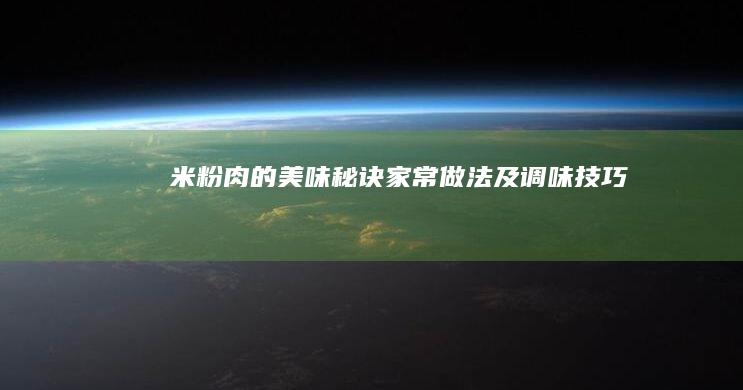 米粉肉的美味秘诀家常做法及调味技巧